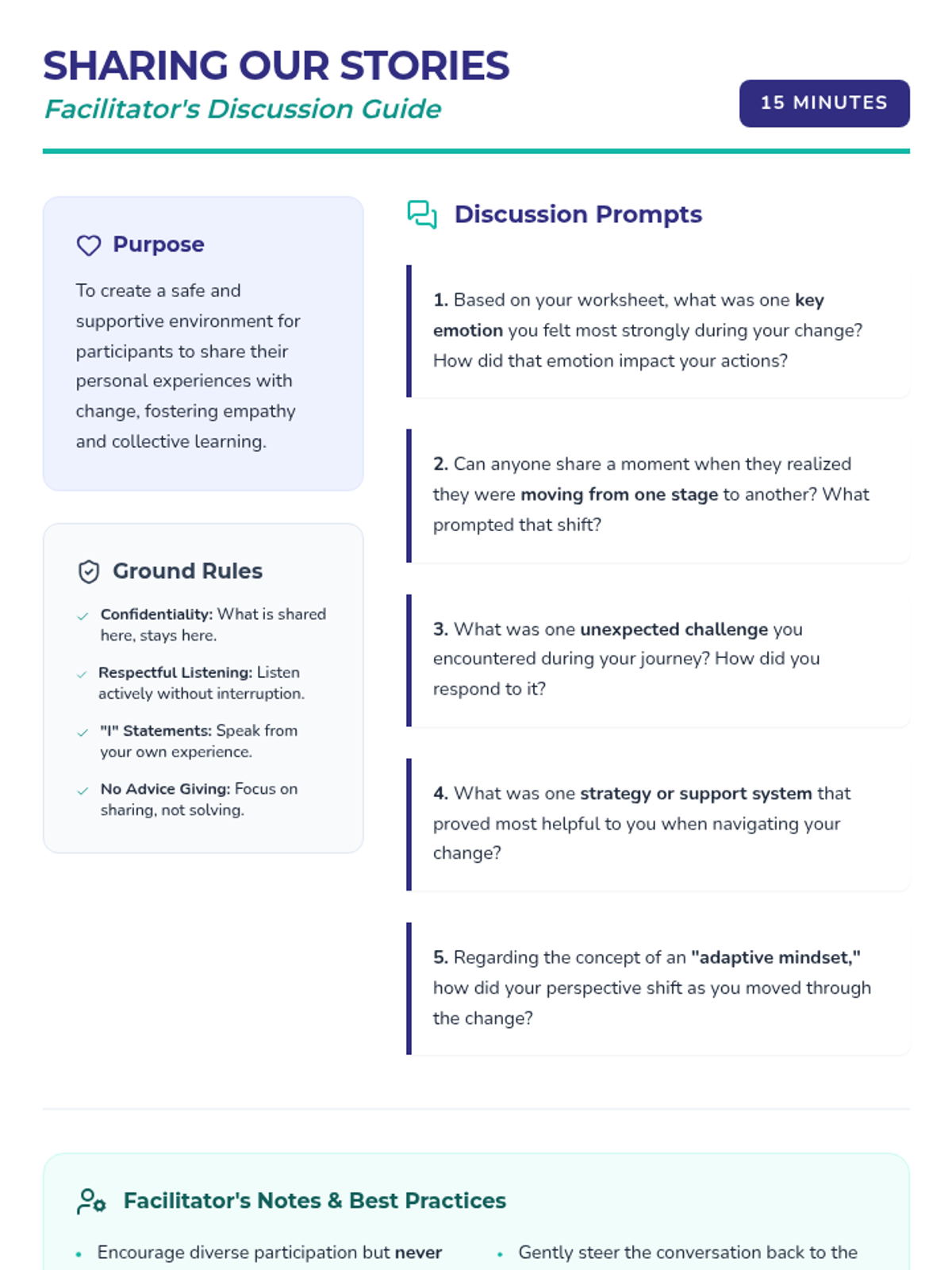 SHARING OUR STORIES
Facilitator's Discussion Guide

15 MINUTES

Purpose

To create a safe and supportive environment for participants to share their personal experiences with change, fostering empathy and collective learning.

Ground Rules

Confidentiality: What is shared here, stays here.

Respectful Listening: Listen actively without interruption.

"I" Statements: Speak from your own experience.

No Advice Giving: Focus on sharing, not solving.

Discussion Prompts

1. Based on your worksheet, what was one key emotion you felt most strongly during your change? How did that emotion impact your actions?

2. Can anyone share a moment when they realized they were moving from one stage to another? What prompted that shift?

3. What was one unexpected challenge you encountered during your journey? How did you respond to it?

4. What was one strategy or support system that proved most helpful to you when navigating your change?

5. Regarding the concept of an "adaptive mindset," how did your perspective shift as you moved through the change?

Facilitator's Notes & Best Practices

Encourage diverse participation but never

Gently steer the conversation back to the